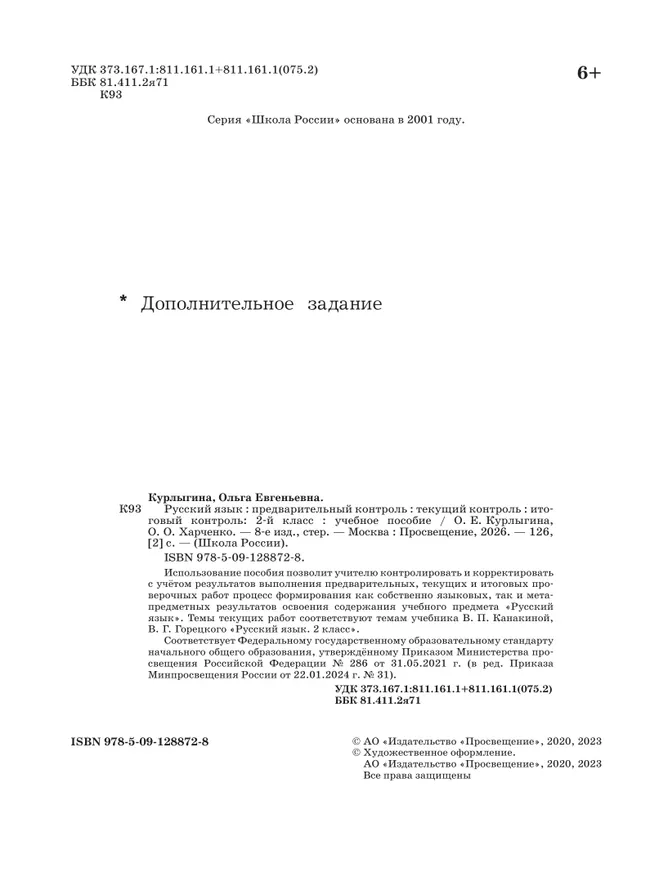 УДК 373.167.1:811.161.1+811.161.1(075.2)
ББК 81.411.2я71
К93

6+

Серия «Школа России» основана в 2001 году.

* Дополнительное задание

Курлыгина, Ольга Евгеньевна.
К93 Русский язык : предварительный контроль : текущий контроль : итоговый контроль: 2-й класс : учебное пособие / О. Е. Курлыгина, О. О. Харченко. — 8-е изд., стер. — Москва : Просвещение, 2026. — 126, [2] с. — (Школа России).
ISBN 978-5-09-128872-8.

Использование пособия позволит учителю контролировать и корректировать с учётом результатов выполнения предварительных, текущих и итоговых проверочных работ процесс формирования как собственно языковых, так и метапредметных результатов освоения содержания учебного предмета «Русский язык». Темы текущих работ соответствуют темам учебника В. П. Канакиной, В. Г. Горецкого «Русский язык. 2 класс».

Соответствует Федеральному государственному образовательному стандарту начального общего образования, утверждённому Приказом Министерства просвещения Российской Федерации № 286 от 31.05.2021 г. (в ред. Приказа Минпросвещения России от 22.01.2024 г. № 31).

УДК 373.167.1:811.161.1+811.161.1(075.2)
ББК 81.411.2я71

ISBN 978-5-09-128872-8

© АО «Издательство «Просвещение», 2020, 2023
© Художественное оформление.
АО «Издательство «Просвещение», 2020, 2023
Все права защищены